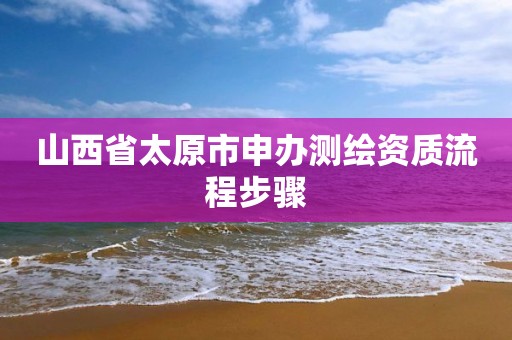 山西省太原市申办测绘资质流程步骤